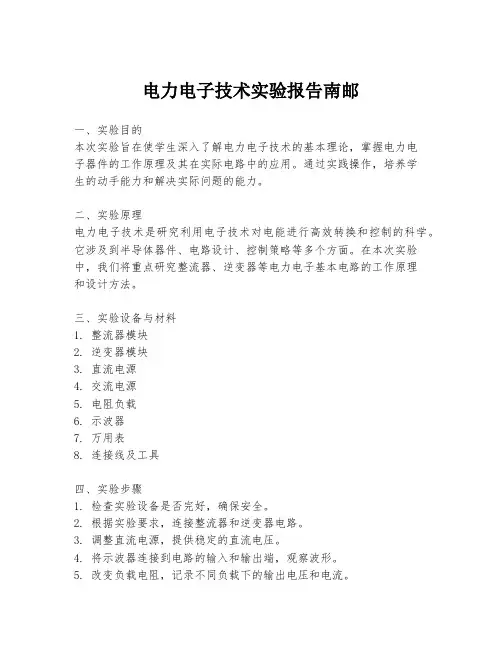 电力电子技术实验报告南邮

一、实验目的
本次实验旨在使学生深入了解电力电子技术的基本理论，掌握电力电子器件的工作原理及其在实际电路中的应用。通过实践操作，培养学生的动手能力和解决实际问题的能力。

二、实验原理
电力电子技术是研究利用电子技术对电能进行高效转换和控制的科学。它涉及到半导体器件、电路设计、控制策略等多个方面。在本次实验中，我们将重点研究整流器、逆变器等电力电子基本电路的工作原理和设计方法。

三、实验设备与材料
1. 整流器模块
2. 逆变器模块
3. 直流电源
4. 交流电源
5. 电阻负载
6. 示波器
7. 万用表
8. 连接线及工具

四、实验步骤
1. 检查实验设备是否完好，确保安全。
2. 根据实验要求，连接整流器和逆变器电路。
3. 调整直流电源，提供稳定的直流电压。
4. 将示波器连接到电路的输入和输出端，观察波形。
5. 改变负载电阻，记录不同负载下的输出电压和电流。